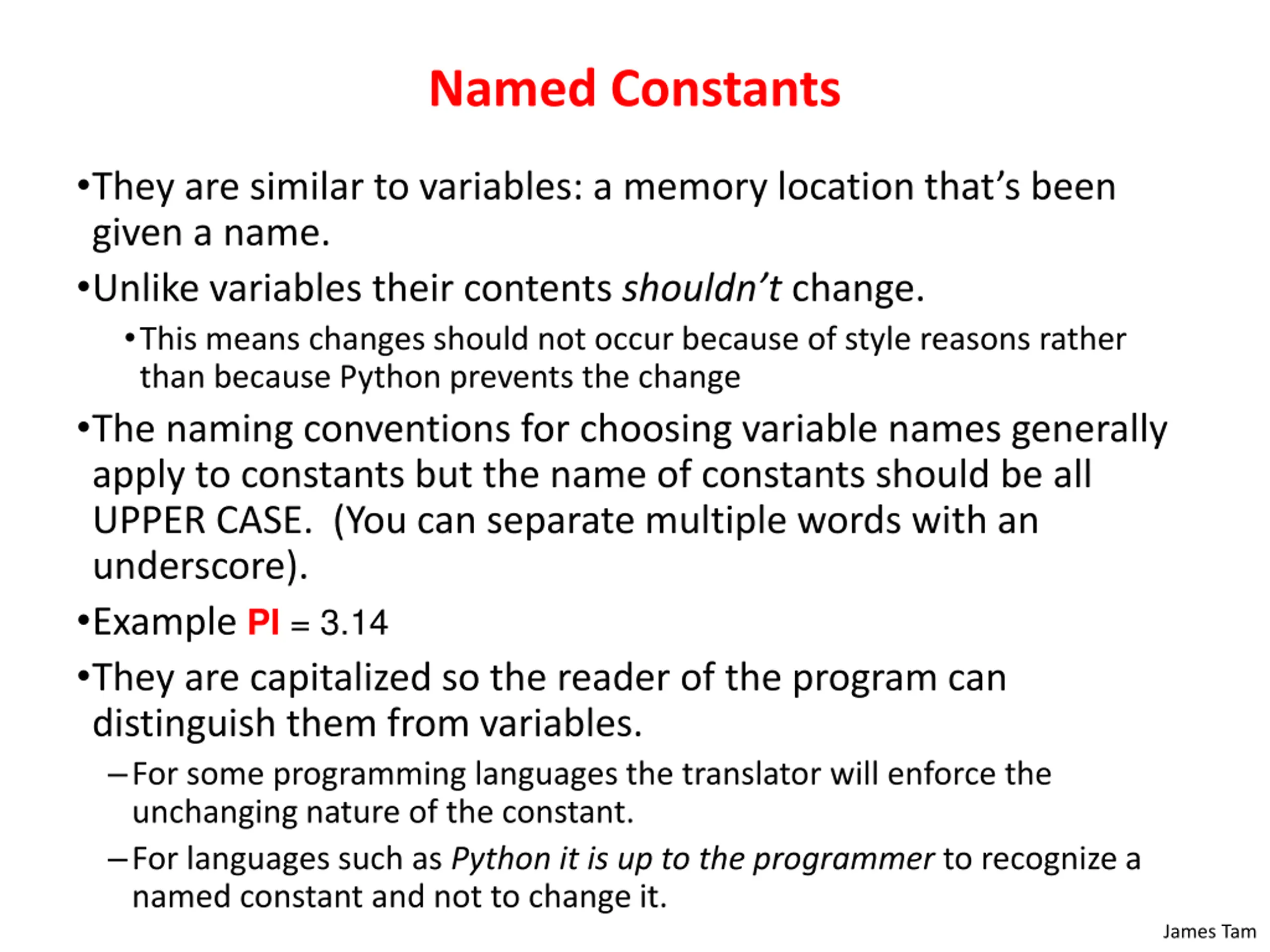 Named Constants

•They are similar to variables: a memory location that's been given a name.

•Unlike variables their contents shouldn't change.

•This means changes should not occur because of style reasons rather than because Python prevents the change

•The naming conventions for choosing variable names generally apply to constants but the name of constants should be all UPPER CASE. (You can separate multiple words with an underscore).

•Example PI = 3.14

•They are capitalized so the reader of the program can distinguish them from variables.

–For some programming languages the translator will enforce the unchanging nature of the constant.

–For languages such as Python it is up to the programmer to recognize a named constant and not to change it.

James Tam